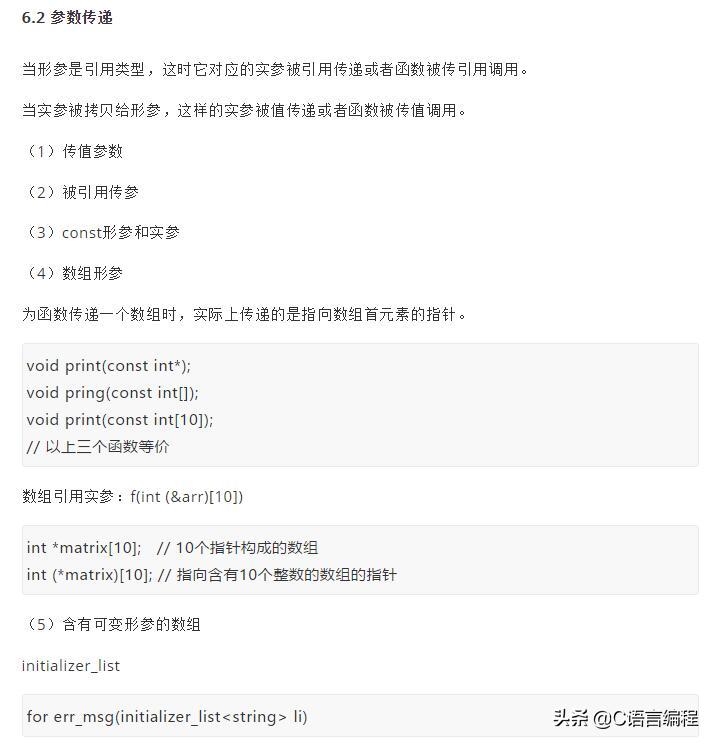 6.2 参数传递

当形参是引用类型，这时它对应的实参被引用传递或者函数被传引用调用。

当实参被拷贝给形参，这样的实参被值传递或者函数被传值调用。

（1）传值参数

（2）被引用传参

（3）const形参和实参

（4）数组形参

为函数传递一个数组时，实际上传递的是指向数组首元素的指针。

void print(const int*);
void pring(const int[]);
void print(const int[10]);
// 以上三个函数等价

数组引用实参：f(int (&arr)[10])

int *matrix[10]; // 10个指针构成的数组
int (*matrix)[10]; // 指向含有10个整数的数组的指针

（5）含有可变形参的数组

initializer_list

for err_msg(initializer_list<string> li)

头条 @C语言编程